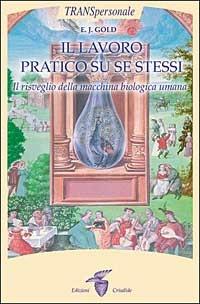 TRANSpersonale

E. J. GOLD

IL LAVORO PRATICO SU SE STESSI

Il risveglio della macchina biologica umana

Edizioni Crisalide